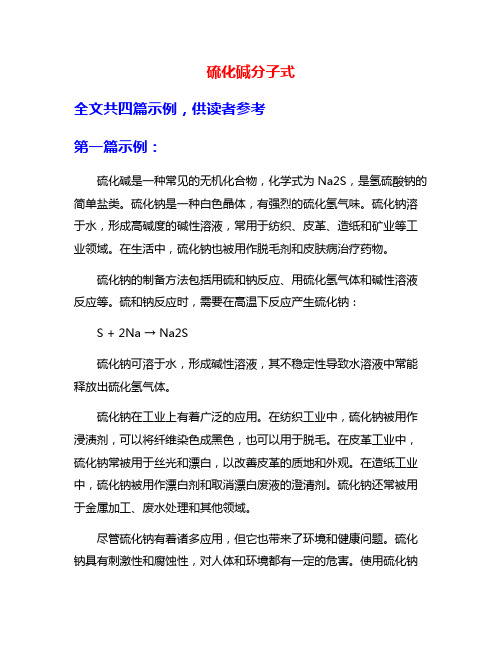 硫化碱分子式

全文共四篇示例，供读者参考

第一篇示例：

硫化碱是一种常见的无机化合物，化学式为 Na2S，是氢硫酸钠的简单盐类。硫化钠是一种白色晶体，有强烈的硫化氢气味。硫化钠溶于水，形成高碱度的碱性溶液，常用于纺织、皮革、造纸和矿业等工业领域。在生活中，硫化钠也被用作脱毛剂和皮肤病治疗药物。

硫化钠的制备方法包括用硫和钠反应、用硫化氢气体和碱性溶液反应等。硫和钠反应时，需要在高温下反应产生硫化钠：

S + 2Na → Na2S

硫化钠可溶于水，形成碱性溶液，其不稳定性导致水溶液中常能释放出硫化氢气体。

硫化钠在工业上有着广泛的应用。在纺织工业中，硫化钠被用作浸渍剂，可以将纤维染色成黑色，也可以用于脱毛。在皮革工业中，硫化钠常被用于丝光和漂白，以改善皮革的质地和外观。在造纸工业中，硫化钠被用作漂白剂和取消漂白废液的澄清剂。硫化钠还常被用于金属加工、废水处理和其他领域。

尽管硫化钠有着诸多应用，但它也带来了环境和健康问题。硫化钠具有刺激性和腐蚀性，对人体和环境都有一定的危害。使用硫化钠